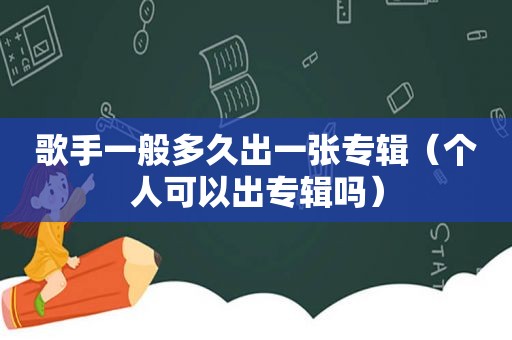 歌手一般多久出一张专辑（个人可以出专辑吗）

STAT